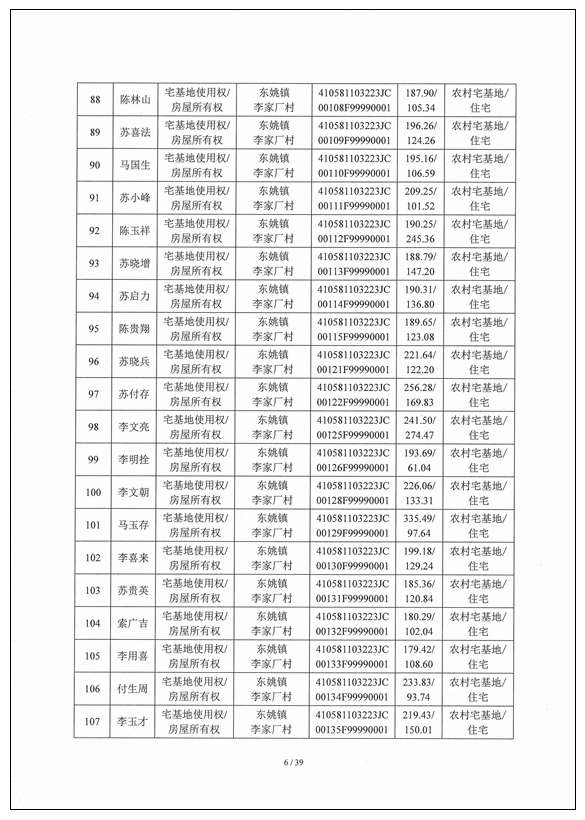 | 88 | 陈林山 | 宅基地使用权/房屋所有权 | 东姚镇李家厂村 | 410581103223JC00108F99990001 | 187.90/105.34 | 农村宅基地/住宅 |
|---|---|---|---|---|---|---|
| 89 | 苏喜法 | 宅基地使用权/房屋所有权 | 东姚镇李家厂村 | 410581103223JC00109F99990001 | 196.26/124.26 | 农村宅基地/住宅 |
| 90 | 马国生 | 宅基地使用权/房屋所有权 | 东姚镇李家厂村 | 410581103223JC00110F99990001 | 195.16/106.59 | 农村宅基地/住宅 |
| 91 | 苏小峰 | 宅基地使用权/房屋所有权 | 东姚镇李家厂村 | 410581103223JC00111F99990001 | 209.25/101.52 | 农村宅基地/住宅 |
| 92 | 陈玉祥 | 宅基地使用权/房屋所有权 | 东姚镇李家厂村 | 410581103223JC00112F99990001 | 190.25/245.36 | 农村宅基地/住宅 |
| 93 | 苏晓增 | 宅基地使用权/房屋所有权 | 东姚镇李家厂村 | 410581103223JC00113F99990001 | 188.79/147.20 | 农村宅基地/住宅 |
| 94 | 苏启力 | 宅基地使用权/房屋所有权 | 东姚镇李家厂村 | 410581103223JC00114F99990001 | 190.31/136.80 | 农村宅基地/住宅 |
| 95 | 陈贵翔 | 宅基地使用权/房屋所有权 | 东姚镇李家厂村 | 410581103223JC00115F99990001 | 189.65/123.08 | 农村宅基地/住宅 |
| 96 | 苏晓兵 | 宅基地使用权/房屋所有权 | 东姚镇李家厂村 | 410581103223JC00121F99990001 | 221.64/122.20 | 农村宅基地/住宅 |
| 97 | 苏付存 | 宅基地使用权/房屋所有权 | 东姚镇李家厂村 | 410581103223JC00122F99990001 | 256.28/169.83 | 农村宅基地/住宅 |
| 98 | 李文亮 | 宅基地使用权/房屋所有权 | 东姚镇李家厂村 | 410581103223JC00125F99990001 | 241.50/274.47 | 农村宅基地/住宅 |
| 99 | 李明拴 | 宅基地使用权/房屋所有权 | 东姚镇李家厂村 | 410581103223JC00126F99990001 | 193.69/61.04 | 农村宅基地/住宅 |
| 100 | 李文朝 | 宅基地使用权/房屋所有权 | 东姚镇李家厂村 | 410581103223JC00128F99990001 | 226.06/133.31 | 农村宅基地/住宅 |
| 101 | 马玉存 | 宅基地使用权/房屋所有权 | 东姚镇李家厂村 | 410581103223JC00129F99990001 | 335.49/97.64 | 农村宅基地/住宅 |
| 102 | 李喜来 | 宅基地使用权/房屋所有权 | 东姚镇李家厂村 | 410581103223JC00130F99990001 | 199.18/129.24 | 农村宅基地/住宅 |
| 103 | 苏贵英 | 宅基地使用权/房屋所有权 | 东姚镇李家厂村 | 410581103223JC00131F99990001 | 185.36/120.84 | 农村宅基地/住宅 |
| 104 | 索广吉 | 宅基地使用权/房屋所有权 | 东姚镇李家厂村 | 410581103223JC00132F99990001 | 180.29/102.04 | 农村宅基地/住宅 |
| 105 | 李用喜 | 宅基地使用权/房屋所有权 | 东姚镇李家厂村 | 410581103223JC00133F99990001 | 179.42/108.60 | 农村宅基地/住宅 |
| 106 | 付生周 | 宅基地使用权/房屋所有权 | 东姚镇李家厂村 | 410581103223JC00134F99990001 | 233.83/93.74 | 农村宅基地/住宅 |
| 107 | 李玉才 | 宅基地使用权/房屋所有权 | 东姚镇李家厂村 | 410581103223JC00135F99990001 | 219.43/150.01 | 农村宅基地/住宅 |

6 / 39